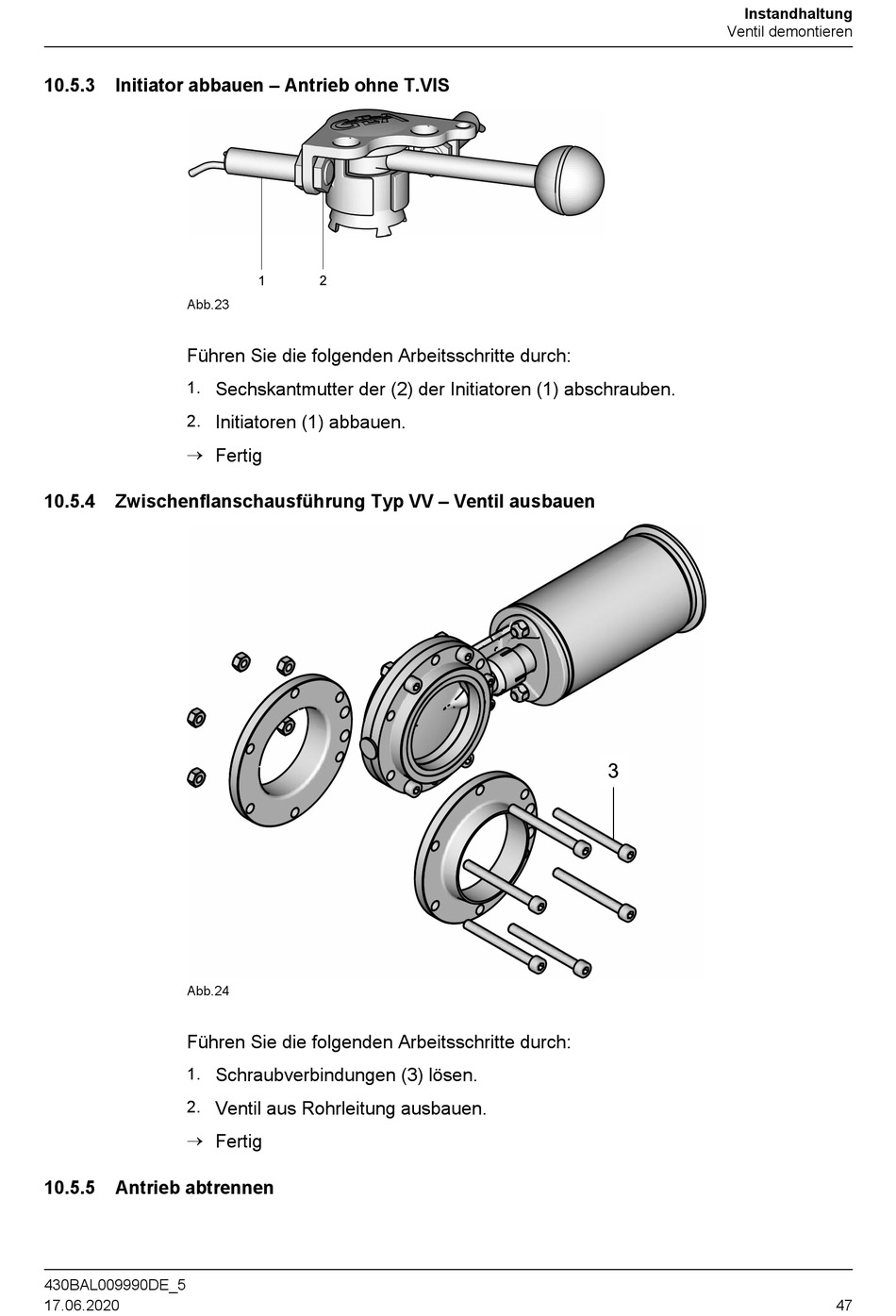 Instandhaltung
Ventil demontieren

10.5.3 Initiator abbauen – Antrieb ohne T.VIS

1 2

Abb.23

Führen Sie die folgenden Arbeitsschritte durch:

1. Sechskantmutter der (2) der Initiatoren (1) abschrauben.

2. Initiatoren (1) abbauen.

→ Fertig

10.5.4 Zwischenflanschausführung Typ VV – Ventil ausbauen

3

Abb.24

Führen Sie die folgenden Arbeitsschritte durch:

1. Schraubverbindungen (3) lösen.

2. Ventil aus Rohrleitung ausbauen.

→ Fertig

10.5.5 Antrieb abtrennen

430BAL009990DE_5
17.06.2020

47